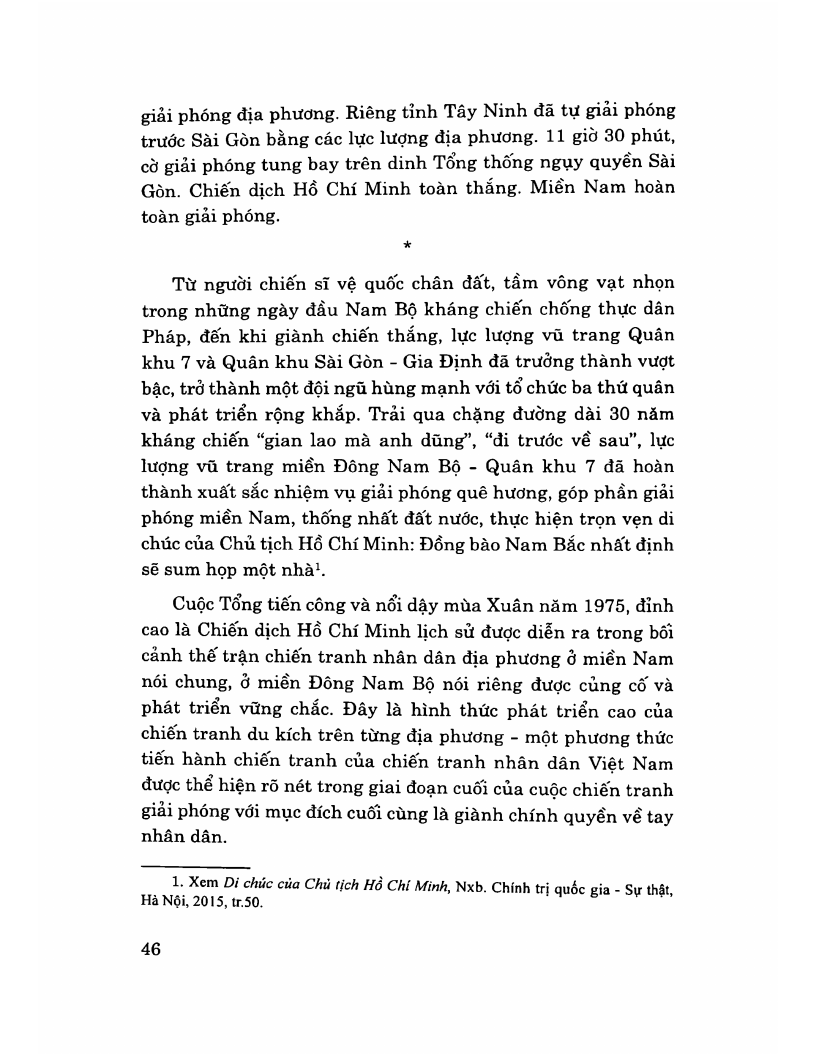 giải phóng địa phương. Riêng tỉnh Tây Ninh đã tự giải phóng trước Sài Gòn bằng các lực lượng địa phương. 11 giờ 30 phút, cờ giải phóng tung bay trên dinh Tổng thống ngụy quyền Sài Gòn. Chiến dịch Hồ Chí Minh toàn thắng. Miền Nam hoàn toàn giải phóng.

*

Từ người chiến sĩ vệ quốc chân đất, tầm vông vạt nhọn trong những ngày đầu Nam Bộ kháng chiến chống thực dân Pháp, đến khi giành chiến thắng, lực lượng vũ trang Quân khu 7 và Quân khu Sài Gòn - Gia Định đã trưởng thành vượt bậc, trở thành một đội ngũ hùng mạnh với tổ chức ba thứ quân và phát triển rộng khắp. Trải qua chặng đường dài 30 năm kháng chiến "gian lao mà anh dũng", "đi trước về sau", lực lượng vũ trang miền Đông Nam Bộ - Quân khu 7 đã hoàn thành xuất sắc nhiệm vụ giải phóng quê hương, góp phần giải phóng miền Nam, thống nhất đất nước, thực hiện trọn vẹn di chúc của Chủ tịch Hồ Chí Minh: Đồng bào Nam Bắc nhất định sẽ sum họp một nhà$^1$.

Cuộc Tổng tiến công và nổi dậy mùa Xuân năm 1975, đỉnh cao là Chiến dịch Hồ Chí Minh lịch sử được diễn ra trong bối cảnh thế trận chiến tranh nhân dân địa phương ở miền Nam nói chung, ở miền Đông Nam Bộ nói riêng được củng cố và phát triển vững chắc. Đây là hình thức phát triển cao của chiến tranh du kích trên từng địa phương - một phương thức tiến hành chiến tranh của chiến tranh nhân dân Việt Nam được thể hiện rõ nét trong giai đoạn cuối của cuộc chiến tranh giải phóng với mục đích cuối cùng là giành chính quyền về tay nhân dân.

1. Xem Di chúc của Chủ tịch Hồ Chí Minh, Nxb. Chính trị quốc gia - Sự thật, Hà Nội, 2015, tr.50.

46